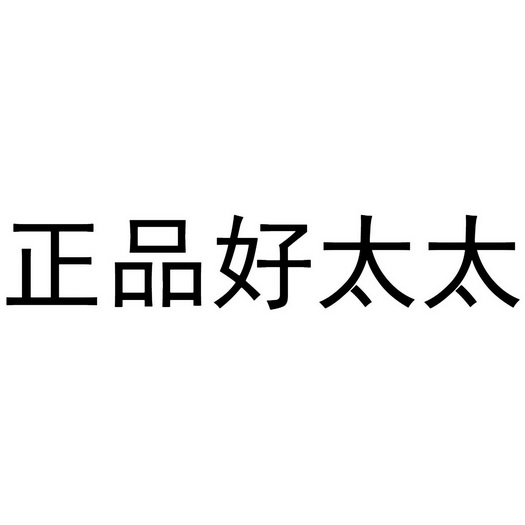 正品好太太